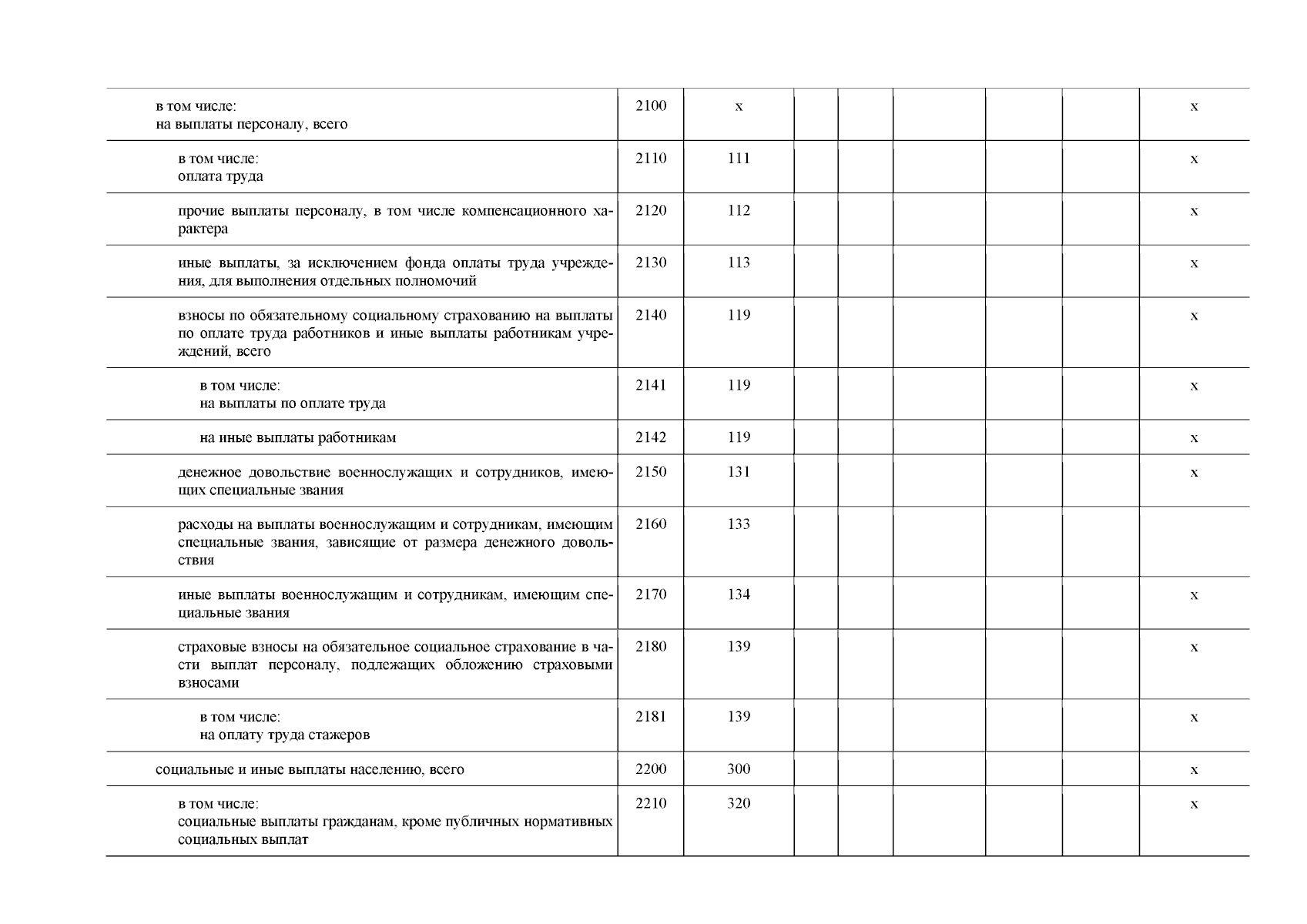 | | | | | | | | | |
|---|---|---|---|---|---|---|---|---|
| в том числе: на выплаты персоналу, всего | 2100 | x | | | | | | x |
| в том числе: оплата труда | 2110 | 111 | | | | | | x |
| прочие выплаты персоналу, в том числе компенсационного характера | 2120 | 112 | | | | | | x |
| иные выплаты, за исключением фонда оплаты труда учреждения, для выполнения отдельных полномочий | 2130 | 113 | | | | | | x |
| взносы по обязательному социальному страхованию на выплаты по оплате труда работников и иные выплаты работникам учреждений, всего | 2140 | 119 | | | | | | x |
| в том числе: на выплаты по оплате труда | 2141 | 119 | | | | | | x |
| на иные выплаты работникам | 2142 | 119 | | | | | | x |
| денежное довольствие военнослужащих и сотрудников, имеющих специальные звания | 2150 | 131 | | | | | | x |
| расходы на выплаты военнослужащим и сотрудникам, имеющим специальные звания, зависящие от размера денежного довольствия | 2160 | 133 | | | | | | |
| иные выплаты военнослужащим и сотрудникам, имеющим специальные звания | 2170 | 134 | | | | | | x |
| страховые взносы на обязательное социальное страхование в части выплат персоналу, подлежащих обложению страховыми взносами | 2180 | 139 | | | | | | x |
| в том числе: на оплату труда стажеров | 2181 | 139 | | | | | | x |
| социальные и иные выплаты населению, всего | 2200 | 300 | | | | | | x |
| в том числе: социальные выплаты гражданам, кроме публичных нормативных социальных выплат | 2210 | 320 | | | | | | x |